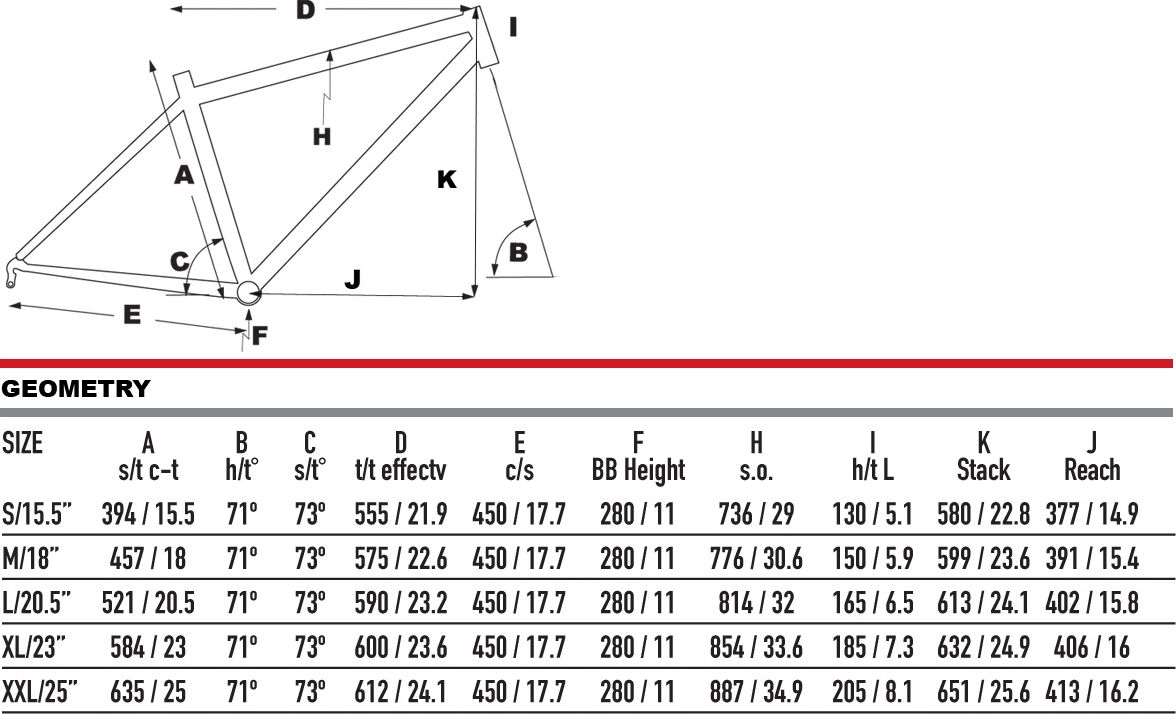 D
I
H
A
K
C
B
J
E
F

GEOMETRY

| SIZE | A s/t c-t | B h/t° | C s/t° | D t/t effectv | E c/s | F BB Height | H s.o. | I h/t L | K Stack | J Reach |
|---|---|---|---|---|---|---|---|---|---|---|
| S/15.5" | 394 / 15.5 | 71º | 73º | 555 / 21.9 | 450 / 17.7 | 280 / 11 | 736 / 29 | 130 / 5.1 | 580 / 22.8 | 377 / 14.9 |
| M/18" | 457 / 18 | 71º | 73º | 575 / 22.6 | 450 / 17.7 | 280 / 11 | 776 / 30.6 | 150 / 5.9 | 599 / 23.6 | 391 / 15.4 |
| L/20.5" | 521 / 20.5 | 71º | 73º | 590 / 23.2 | 450 / 17.7 | 280 / 11 | 814 / 32 | 165 / 6.5 | 613 / 24.1 | 402 / 15.8 |
| XL/23" | 584 / 23 | 71º | 73º | 600 / 23.6 | 450 / 17.7 | 280 / 11 | 854 / 33.6 | 185 / 7.3 | 632 / 24.9 | 406 / 16 |
| XXL/25" | 635 / 25 | 71º | 73º | 612 / 24.1 | 450 / 17.7 | 280 / 11 | 887 / 34.9 | 205 / 8.1 | 651 / 25.6 | 413 / 16.2 |